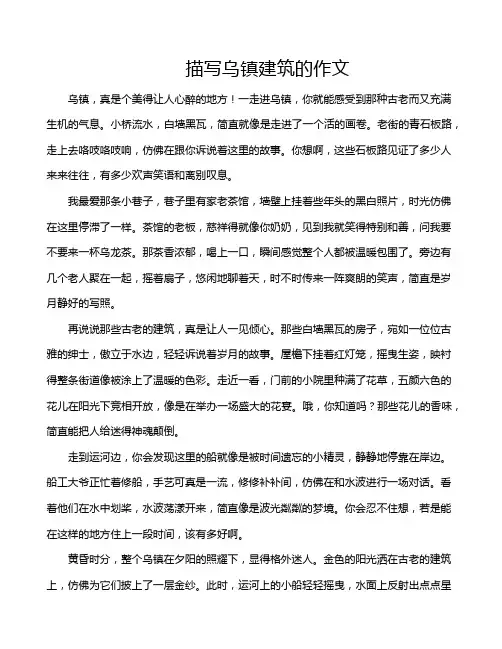 描写乌镇建筑的作文

乌镇，真是个美得让人心醉的地方！一走进乌镇，你就能感受到那种古老而又充满生机的气息。小桥流水，白墙黑瓦，简直就像是走进了一个活的画卷。老街的青石板路，走上去咯吱咯吱响，仿佛在跟你诉说着这里的故事。你想啊，这些石板路见证了多少人来来往往，有多少欢声笑语和离别叹息。

我最爱那条小巷子，巷子里有家老茶馆，墙壁上挂着些年头的黑白照片，时光仿佛在这里停滞了一样。茶馆的老板，慈祥得就像你奶奶，见到我就笑得特别和善，问我要不要来一杯乌龙茶。那茶香浓郁，喝上一口，瞬间感觉整个人都被温暖包围了。旁边有几个老人聚在一起，摇着扇子，悠闲地聊着天，时不时传来一阵爽朗的笑声，简直是岁月静好的写照。

再说说那些古老的建筑，真是让人一见倾心。那些白墙黑瓦的房子，宛如一位位古雅的绅士，傲立于水边，轻轻诉说着岁月的故事。屋檐下挂着红灯笼，摇曳生姿，映衬得整条街道像被涂上了温暖的色彩。走近一看，门前的小院里种满了花草，五颜六色的花儿在阳光下竞相开放，像是在举办一场盛大的花宴。哦，你知道吗？那些花儿的香味，简直能把人给迷得神魂颠倒。

走到运河边，你会发现这里的船就像是被时间遗忘的小精灵，静静地停靠在岸边。船工大爷正忙着修船，手艺可真是一流，修修补补间，仿佛在和水波进行一场对话。看着他们在水中划桨，水波荡漾开来，简直像是波光粼粼的梦境。你会忍不住想，若是能在这样的地方住上一段时间，该有多好啊。

黄昏时分，整个乌镇在夕阳的照耀下，显得格外迷人。金色的阳光洒在古老的建筑上，仿佛为它们披上了一层金纱。此时，运河上的小船轻轻摇曳，水面上反射出点点星